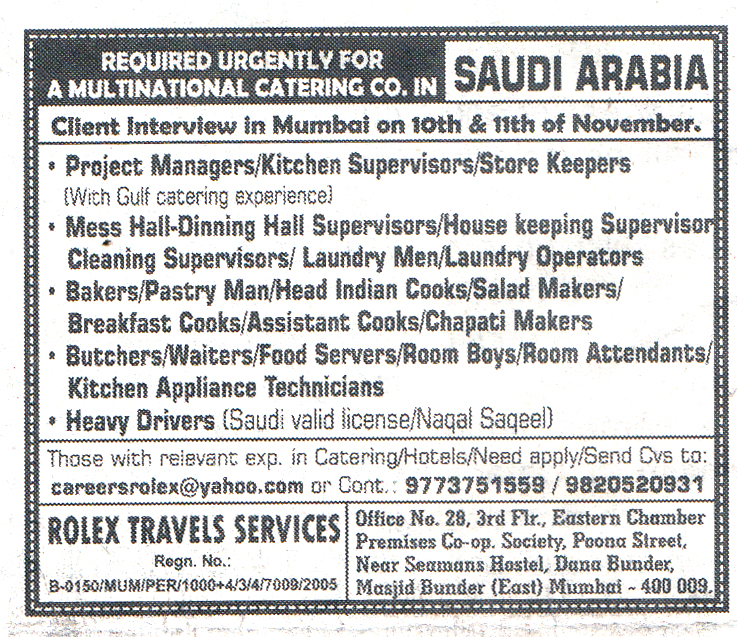 REQUIRED URGENTLY FOR A MULTINATIONAL CATERING CO. IN SAUDI ARABIA

Client Interview in Mumbai on 10th & 11th of November.

• Project Managers/Kitchen Supervisors/Store Keepers (With Gulf catering experience)
• Mess Hall-Dinning Hall Supervisors/House keeping Supervisor Cleaning Supervisors/ Laundry Men/Laundry Operators
• Bakers/Pastry Man/Head Indian Cooks/Salad Makers/ Breakfast Cooks/Assistant Cooks/Chapati Makers
• Butchers/Waiters/Food Servers/Room Boys/Room Attendants/ Kitchen Appliance Technicians
• Heavy Drivers (Saudi valid license/Naqal Saqeel)

Those with relevant exp. in Catering/Hotels/Need apply/Send Cvs to: careersrolex@yahoo.com or Cont.: 9773751559 / 9820520931

ROLEX TRAVELS SERVICES
Regn. No.:
B-0150/MUM/PER/1000+4/3/4/7009/2005

Office No. 28, 3rd Flr., Eastern Chamber Premises Co-op. Society, Poona Street, Near Seamans Hostel, Dana Bunder, Masjid Bunder (East) Mumbai - 400 009.